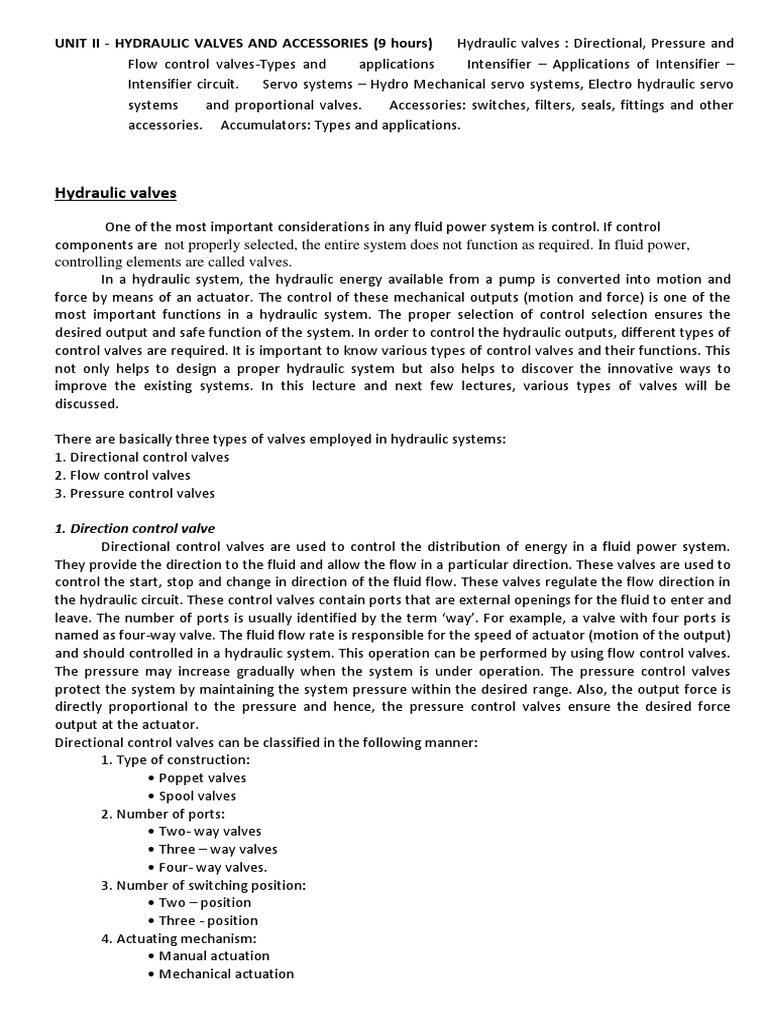 UNIT II - HYDRAULIC VALVES AND ACCESSORIES (9 hours) Hydraulic valves : Directional, Pressure and Flow control valves-Types and applications Intensifier – Applications of Intensifier – Intensifier circuit. Servo systems – Hydro Mechanical servo systems, Electro hydraulic servo systems and proportional valves. Accessories: switches, filters, seals, fittings and other accessories. Accumulators: Types and applications.

Hydraulic valves

One of the most important considerations in any fluid power system is control. If control components are not properly selected, the entire system does not function as required. In fluid power, controlling elements are called valves.

In a hydraulic system, the hydraulic energy available from a pump is converted into motion and force by means of an actuator. The control of these mechanical outputs (motion and force) is one of the most important functions in a hydraulic system. The proper selection of control selection ensures the desired output and safe function of the system. In order to control the hydraulic outputs, different types of control valves are required. It is important to know various types of control valves and their functions. This not only helps to design a proper hydraulic system but also helps to discover the innovative ways to improve the existing systems. In this lecture and next few lectures, various types of valves will be discussed.

There are basically three types of valves employed in hydraulic systems:
1. Directional control valves
2. Flow control valves
3. Pressure control valves

1. Direction control valve

Directional control valves are used to control the distribution of energy in a fluid power system. They provide the direction to the fluid and allow the flow in a particular direction. These valves are used to control the start, stop and change in direction of the fluid flow. These valves regulate the flow direction in the hydraulic circuit. These control valves contain ports that are external openings for the fluid to enter and leave. The number of ports is usually identified by the term 'way'. For example, a valve with four ports is named as four-way valve. The fluid flow rate is responsible for the speed of actuator (motion of the output) and should controlled in a hydraulic system. This operation can be performed by using flow control valves. The pressure may increase gradually when the system is under operation. The pressure control valves protect the system by maintaining the system pressure within the desired range. Also, the output force is directly proportional to the pressure and hence, the pressure control valves ensure the desired force output at the actuator.
Directional control valves can be classified in the following manner:
1. Type of construction:
• Poppet valves
• Spool valves
2. Number of ports:
• Two- way valves
• Three – way valves
• Four- way valves.
3. Number of switching position:
• Two – position
• Three - position
4. Actuating mechanism:
• Manual actuation
• Mechanical actuation